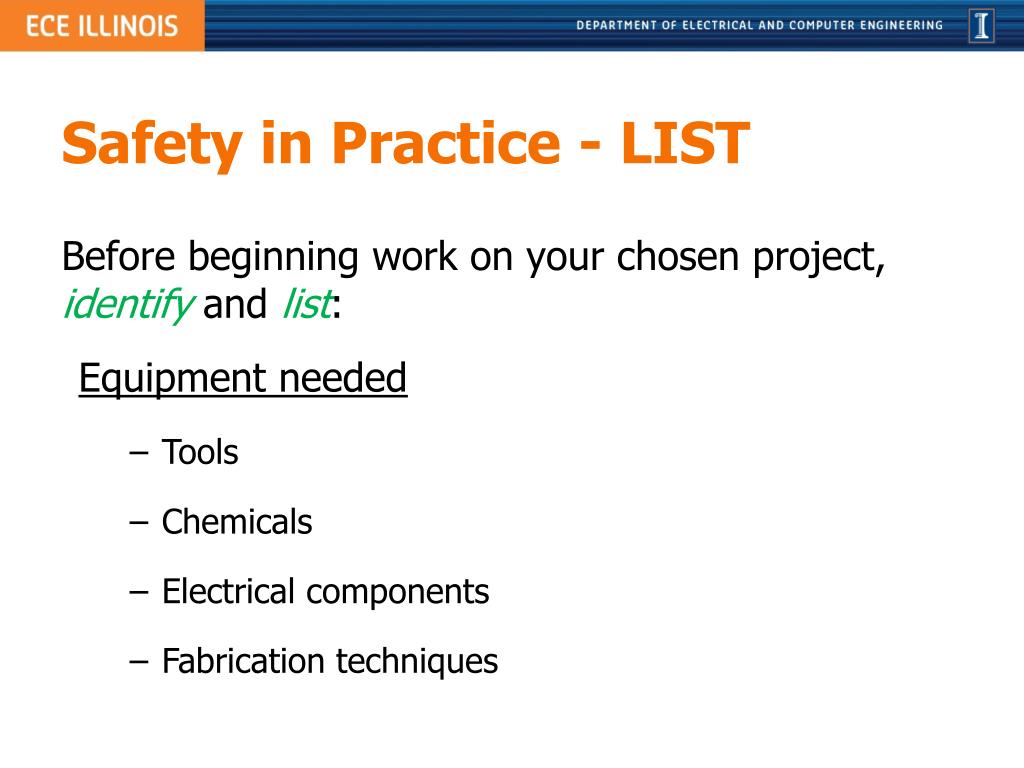 ECE ILLINOIS

DEPARTMENT OF ELECTRICAL AND COMPUTER ENGINEERING

I

Safety in Practice - LIST

Before beginning work on your chosen project, identify and list:

Equipment needed

– Tools

– Chemicals

– Electrical components

– Fabrication techniques